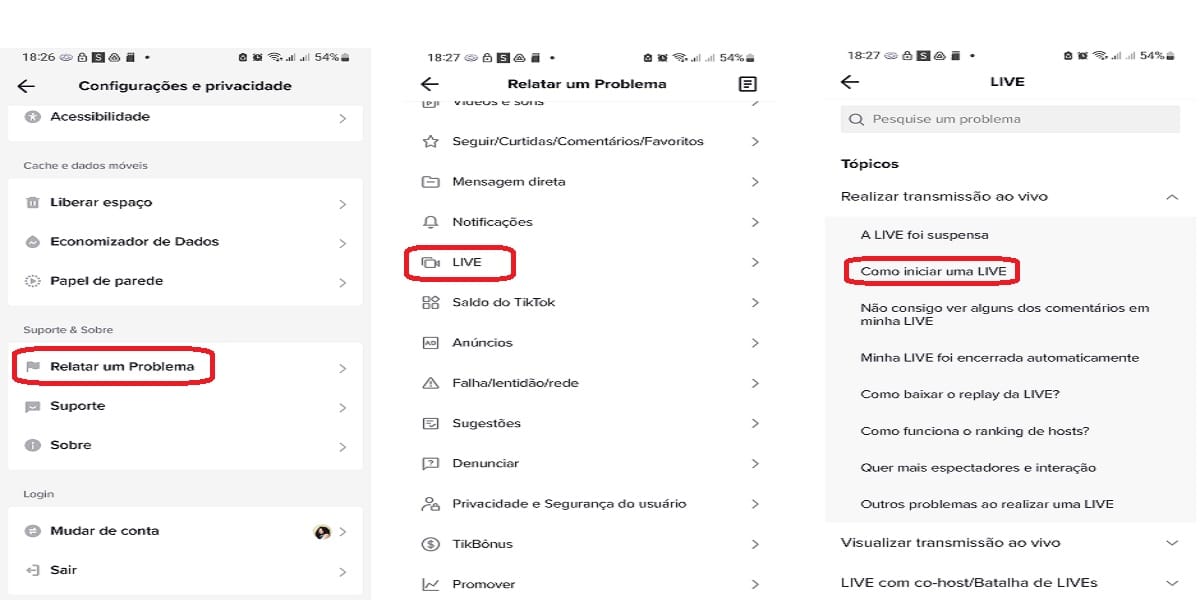 18:26 54%

Configurações e privacidade

Acessibilidade

Cache e dados móveis

Liberar espaço

Economizador de Dados

Papel de parede

Suporte & Sobre

Relatar um Problema

Suporte

Sobre

Login

Mudar de conta

Sair

18:27 54%

Relatar um Problema

Vídeos e sons

Seguir/Curtidas/Comentários/Favoritos

Mensagem direta

Notificações

LIVE

Saldo do TikTok

Anúncios

Falha/lentidão/rede

Sugestões

Denunciar

Privacidade e Segurança do usuário

TikBônus

Promover

18:27 54%

LIVE

Pesquise um problema

Tópicos

Realizar transmissão ao vivo

A LIVE foi suspensa

Como iniciar uma LIVE

Não consigo ver alguns dos comentários em minha LIVE

Minha LIVE foi encerrada automaticamente

Como baixar o replay da LIVE?

Como funciona o ranking de hosts?

Quer mais espectadores e interação

Outros problemas ao realizar uma LIVE

Visualizar transmissão ao vivo

LIVE com co-host/Batalha de LIVEs